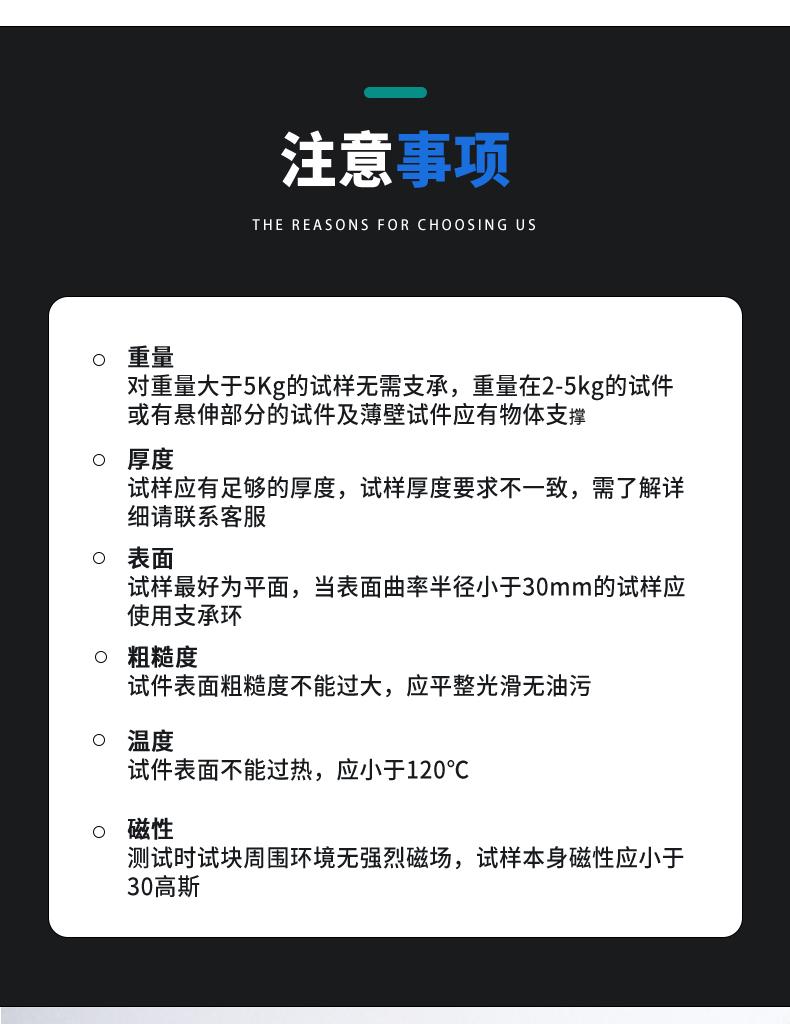 注意事项

THE REASONS FOR CHOOSING US

○ 重量
对重量大于5Kg的试样无需支承，重量在2-5kg的试件或有悬伸部分的试件及薄壁试件应有物体支撑

○ 厚度
试样应有足够的厚度，试样厚度要求不一致，需了解详细请联系客服

○ 表面
试样最好为平面，当表面曲率半径小于30mm的试样应使用支承环

○ 粗糙度
试件表面粗糙度不能过大，应平整光滑无油污

○ 温度
试件表面不能过热，应小于120℃

○ 磁性
测试时试块周围环境无强烈磁场，试样本身磁性应小于30高斯